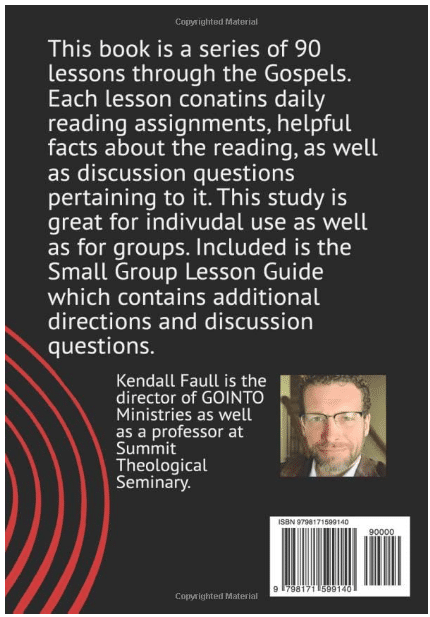 Copyrighted Material

This book is a series of 90 lessons through the Gospels. Each lesson conatins daily reading assignments, helpful facts about the reading, as well as discussion questions pertaining to it. This study is great for indivudal use as well as for groups. Included is the Small Group Lesson Guide which contains additional directions and discussion questions.

Kendall Faull is the director of GOINTO Ministries as well as a professor at Summit Theological Seminary.

ISBN 9798171599140

90000

9 798171 599140

Copyrighted Material